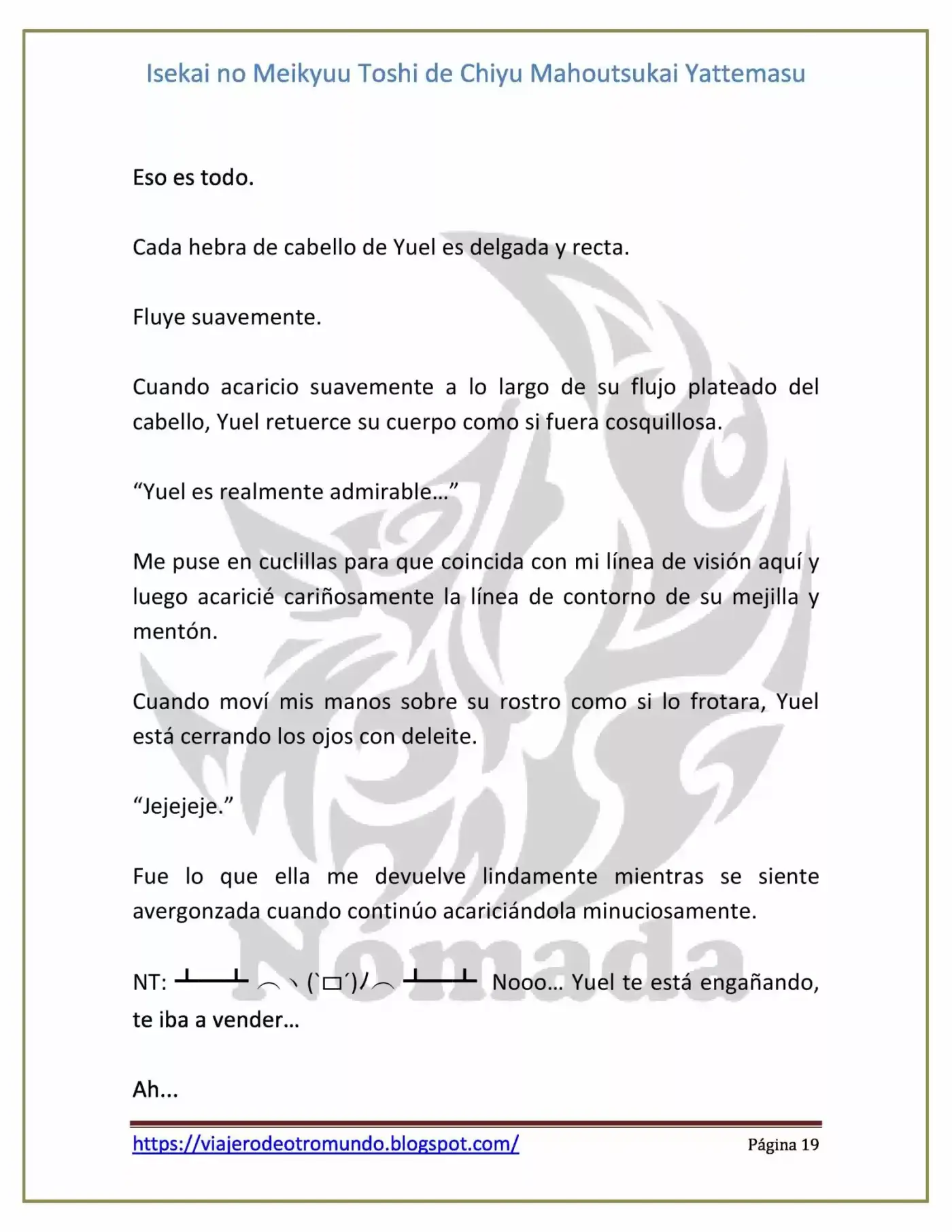 Isekai no Meikyuu Toshi de Chiyu Mahoutsukai Yattemasu

Eso es todo.

Cada hebra de cabello de Yuel es delgada y recta.

Fluye suavemente.

Cuando acaricio suavemente a lo largo de su flujo plateado del cabello, Yuel retuerce su cuerpo como si fuera cosquillosa.

"Yuel es realmente admirable…"

Me puse en cuclillas para que coincida con mi línea de visión aquí y luego acaricié cariñosamente la línea de contorno de su mejilla y mentón.

Cuando moví mis manos sobre su rostro como si lo frotara, Yuel está cerrando los ojos con deleite.

"Jejejeje."

Fue lo que ella me devuelve lindamente mientras se siente avergonzada cuando continúo acariciándola minuciosamente.

NT: ┻━┻ ︵ヽ(`□´)ﾉ︵ ┻━┻ Nooo… Yuel te está engañando, te iba a vender…

Ah...

https://viajerodeotromundo.blogspot.com/ Página 19

Nómada